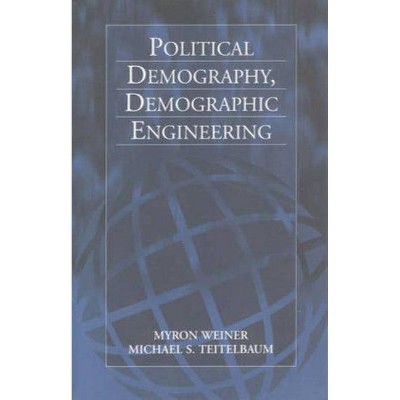 POLITICAL DEMOGRAPHY, DEMOGRAPHIC ENGINEERING

MYRON WEINER
MICHAEL S. TEITELBAUM